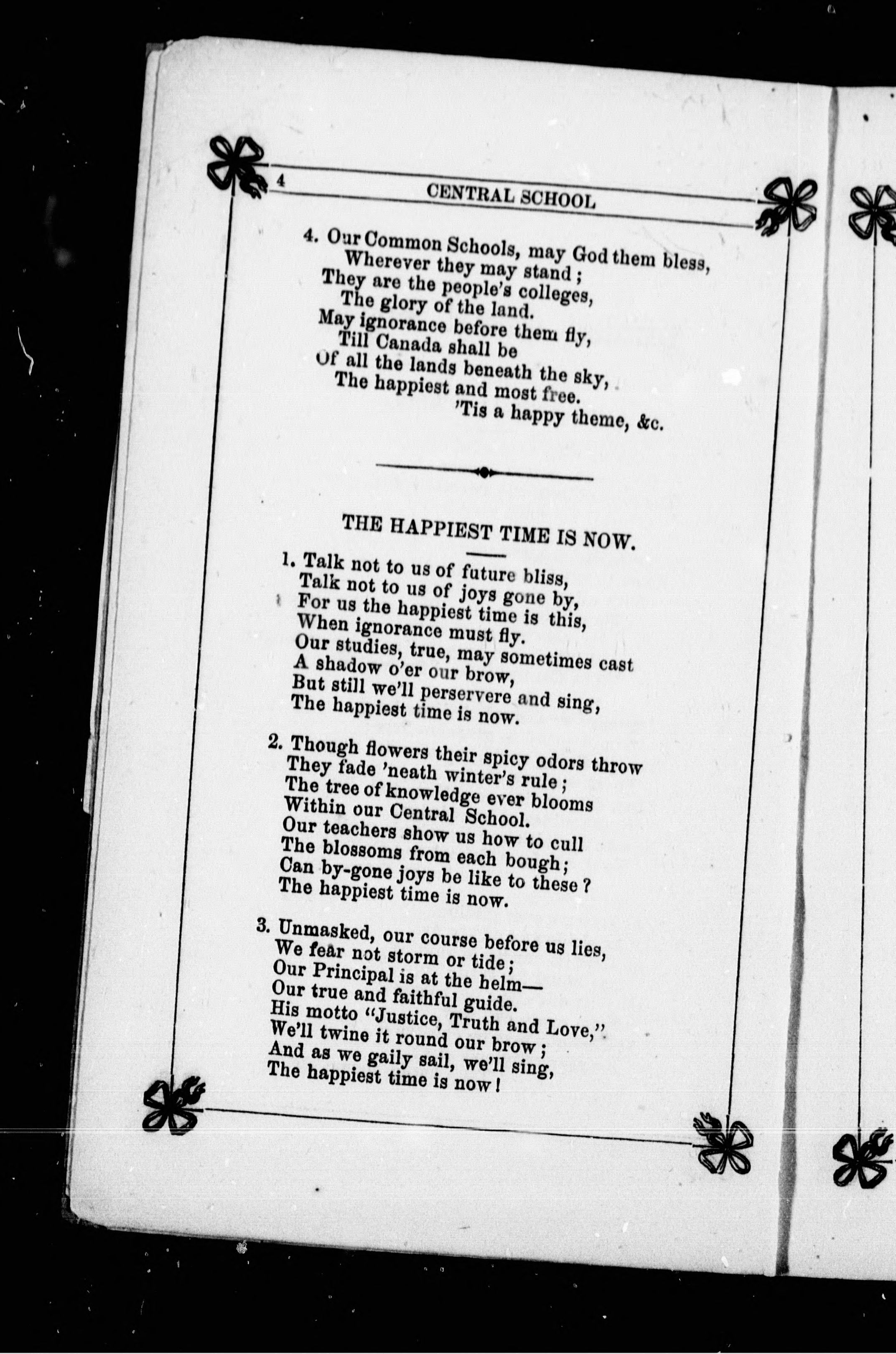 4 CENTRAL SCHOOL

4. Our Common Schools, may God them bless,
Wherever they may stand;
They are the people's colleges,
The glory of the land.
May ignorance before them fly,
Till Canada shall be
Of all the lands beneath the sky,
The happiest and most free.
'Tis a happy theme, &c.

THE HAPPIEST TIME IS NOW.

1. Talk not to us of future bliss,
Talk not to us of joys gone by,
For us the happiest time is this,
When ignorance must fly.
Our studies, true, may sometimes cast
A shadow o'er our brow,
But still we'll perservere and sing,
The happiest time is now.

2. Though flowers their spicy odors throw
They fade 'neath winter's rule;
The tree of knowledge ever blooms
Within our Central School.
Our teachers show us how to cull
The blossoms from each bough;
Can by-gone joys be like to these?
The happiest time is now.

3. Unmasked, our course before us lies,
We fear not storm or tide;
Our Principal is at the helm—
Our true and faithful guide.
His motto "Justice, Truth and Love,"
We'll twine it round our brow;
And as we gaily sail, we'll sing,
The happiest time is now!